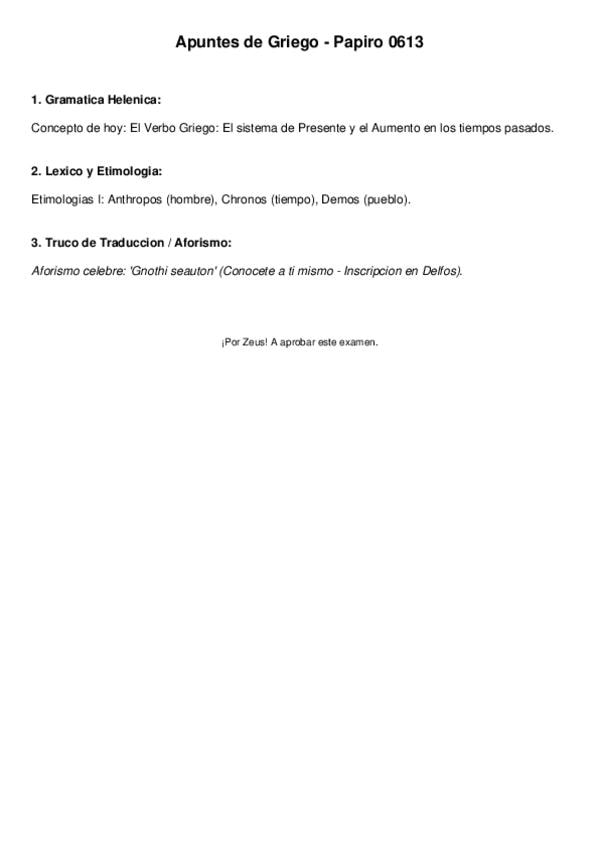 Apuntes de Griego - Papiro 0613

1. Gramatica Helenica:

Concepto de hoy: El Verbo Griego: El sistema de Presente y el Aumento en los tiempos pasados.

2. Lexico y Etimologia:

Etimologias I: Anthropos (hombre), Chronos (tiempo), Demos (pueblo).

3. Truco de Traduccion / Aforismo:

Aforismo celebre: 'Gnothi seauton' (Conocete a ti mismo - Inscripcion en Delfos).

¡Por Zeus! A aprobar este examen.